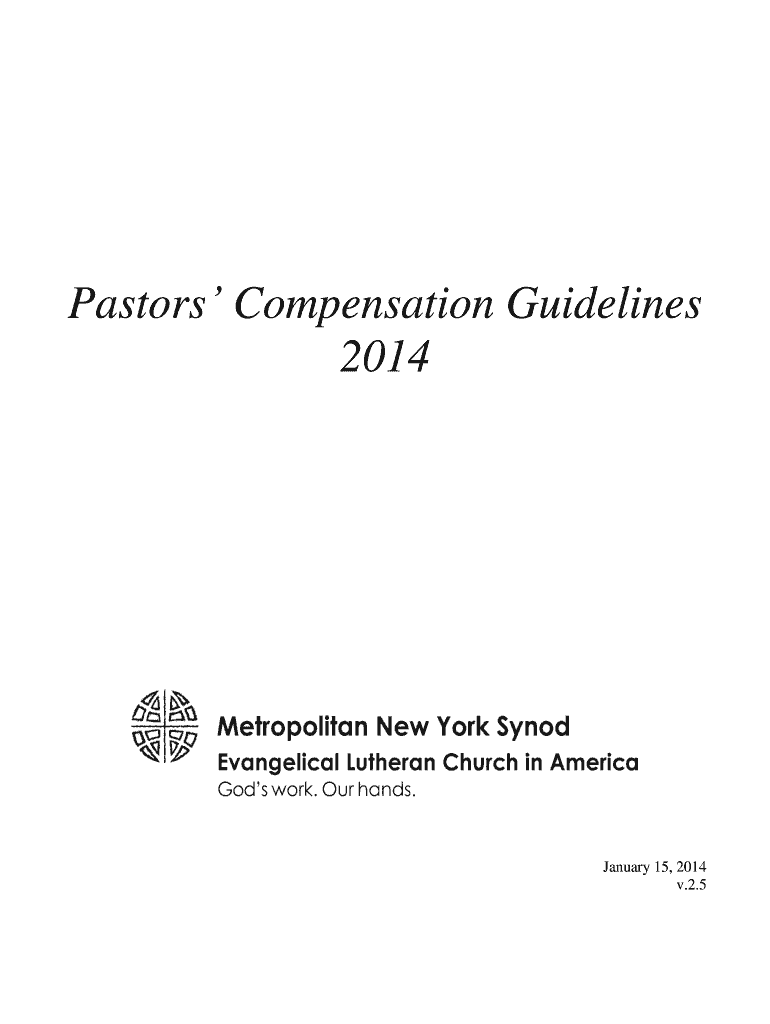 Pastors' Compensation Guidelines
2014

Metropolitan New York Synod
Evangelical Lutheran Church in America
God's work. Our hands.

January 15, 2014
v.2.5